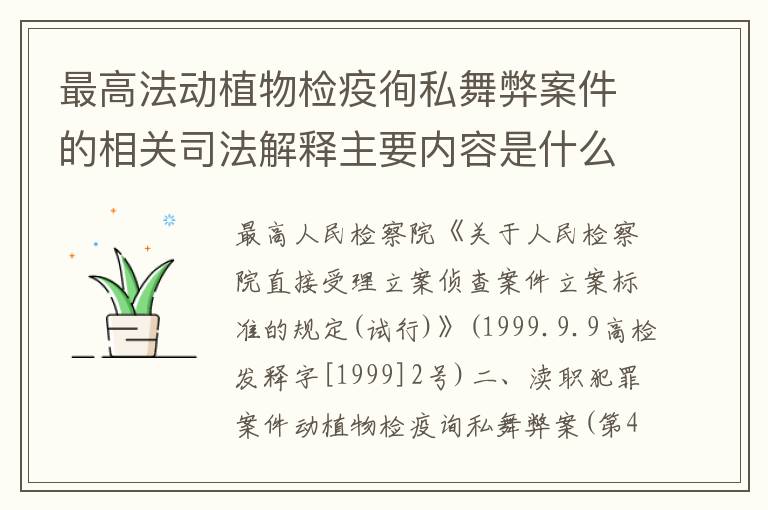 最高法动植物检疫徇私舞弊案件的相关司法解释主要内容是什么

最高人民检察院《关于人民检察院直接受理立案侦查案件立案标准的规定(试行)》(1999.9.9高检发释字[1999]2号)二、渎职犯罪案件动植物检疫询私舞弊案(第4